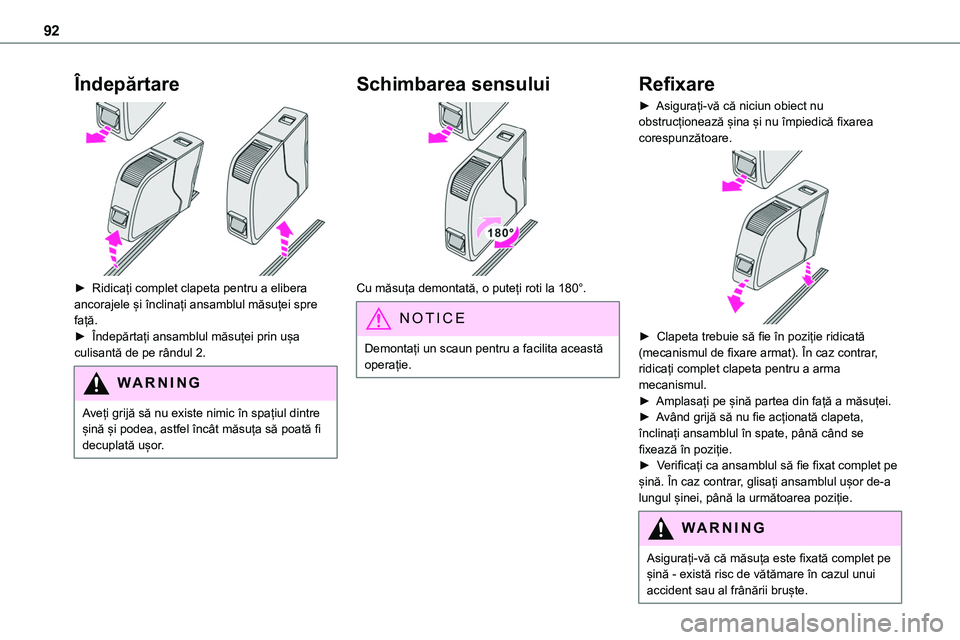 92

Îndepărtare

► Ridicați complet clapeta pentru a elibera ancorajele și înclinați ansamblul măsuței spre față.
► Îndepărtați ansamblul măsuței prin ușa culisantă de pe rândul 2.

WARNING

Aveți grijă să nu existe nimic în spațiul dintre șină și podea, astfel încât măsuța să poată fi decuplată ușor.

Schimbarea sensului

180°

Cu măsuța demontată, o puteți roti la 180°.

NOTICE

Demontați un scaun pentru a facilita această operație.

Refixare

► Asigurați-vă că niciun obiect nu obstrucționează șina și nu împiedică fixarea corespunzătoare.

► Clapeta trebuie să fie în poziție ridicată (mecanismul de fixare armat). În caz contrar, ridicați complet clapeta pentru a arma mecanismul.
► Amplasați pe șină partea din față a măsuței.
► Având grijă să nu fie acționată clapeta, înclinați ansamblul în spate, până când se fixează în poziție.
► Verificați ca ansamblul să fie fixat complet pe șină. În caz contrar, glisați ansamblul ușor de-a lungul șinei, până la următoarea poziție.

WARNING

Asigurați-vă că măsuța este fixată complet pe șină - există risc de vătămare în cazul unui accident sau al frânării bruște.

carmanualsonline.info